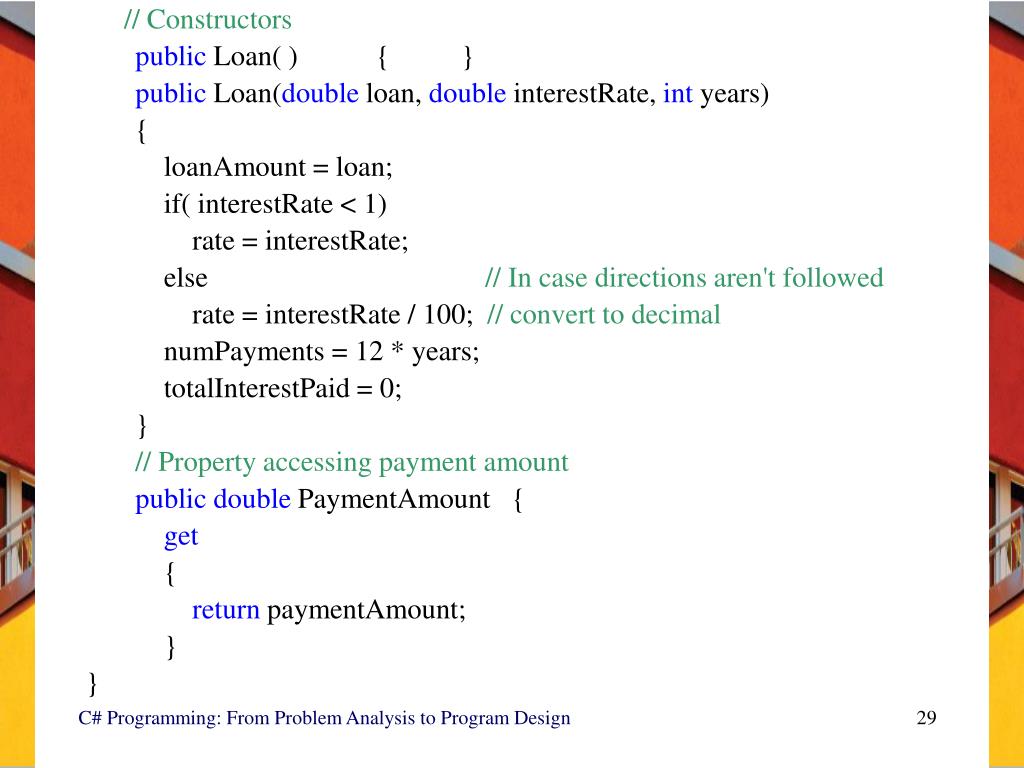 // Constructors
public Loan( ) { }
public Loan(double loan, double interestRate, int years)
{
loanAmount = loan;
if( interestRate < 1)
rate = interestRate;
else // In case directions aren't followed
rate = interestRate / 100; // convert to decimal
numPayments = 12 * years;
totalInterestPaid = 0;
}
// Property accessing payment amount
public double PaymentAmount {
get
{
return paymentAmount;
}
}

C# Programming: From Problem Analysis to Program Design

29